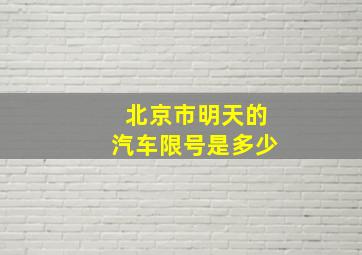 北京市明天的
汽车限号是多少